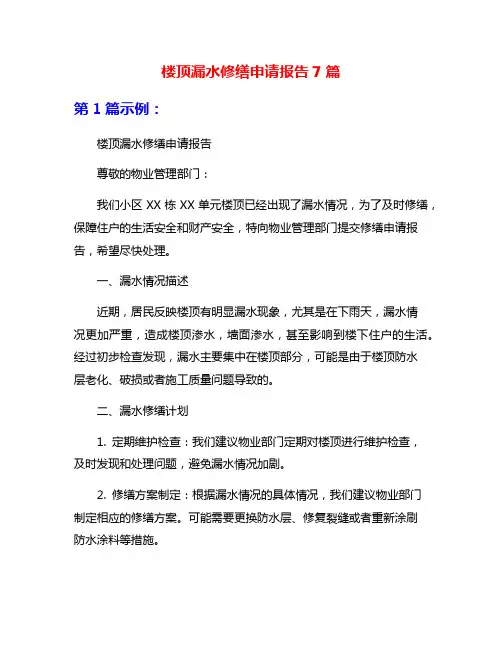 楼顶漏水修缮申请报告 7 篇

第 1 篇示例：

楼顶漏水修缮申请报告

尊敬的物业管理部门：

我们小区 XX 栋 XX 单元楼顶已经出现了漏水情况，为了及时修缮，保障住户的生活安全和财产安全，特向物业管理部门提交修缮申请报告，希望尽快处理。

一、漏水情况描述

近期，居民反映楼顶有明显漏水现象，尤其是在下雨天，漏水情况更加严重，造成楼顶渗水，墙面渗水，甚至影响到楼下住户的生活。经过初步检查发现，漏水主要集中在楼顶部分，可能是由于楼顶防水层老化、破损或者施工质量问题导致的。

二、漏水修缮计划

1. 定期维护检查：我们建议物业部门定期对楼顶进行维护检查，及时发现和处理问题，避免漏水情况加剧。

2. 修缮方案制定：根据漏水情况的具体情况，我们建议物业部门制定相应的修缮方案。可能需要更换防水层、修复裂缝或者重新涂刷防水涂料等措施。